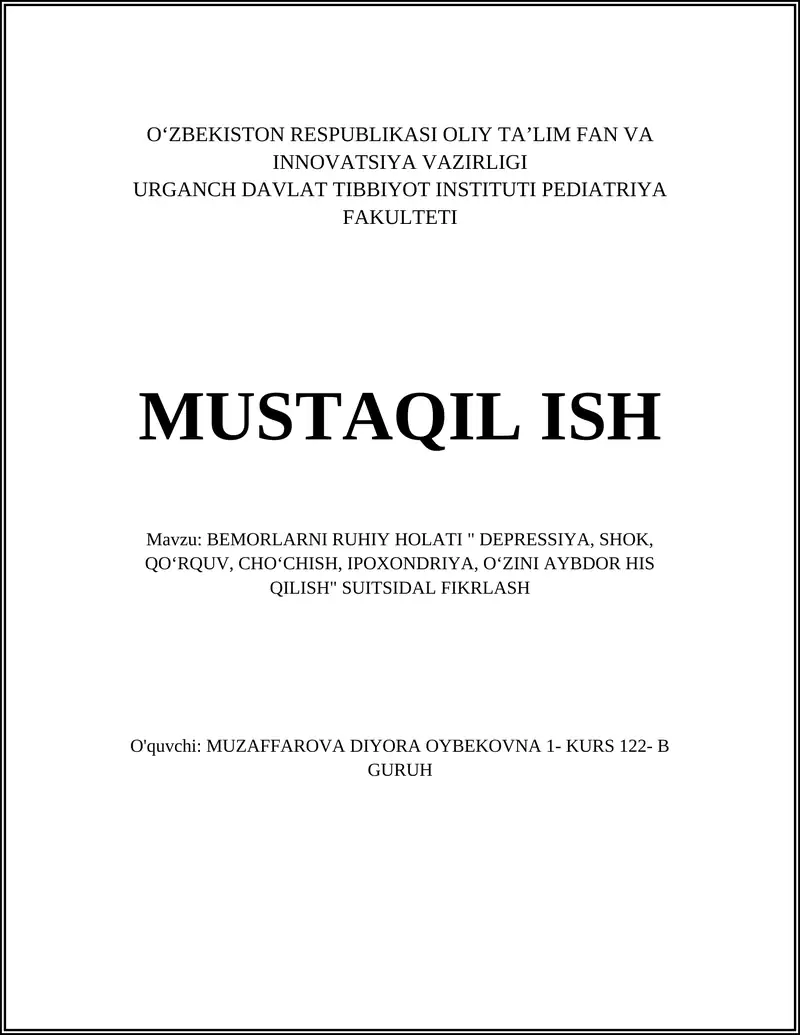 O‘ZBEKISTON RESPUBLIKASI OLIY TA’LIM FAN VA INNOVATSIYA VAZIRLIGI
URGANCH DAVLAT TIBBIYOT INSTITUTI PEDIATRIYA FAKULTETI

MUSTAQIL ISH

Mavzu: BEMORLARNI RUHIY HOLATI " DEPRESSIYA, SHOK, QO‘RQUV, CHO‘CHISH, IPOXONDRIYA, O‘ZINI AYBDOR HIS QILISH" SUITSIDAL FIKRLASH

O'quvchi: MUZAFFAROVA DIYORA OYBEKOVNA 1- KURS 122- B GURUH